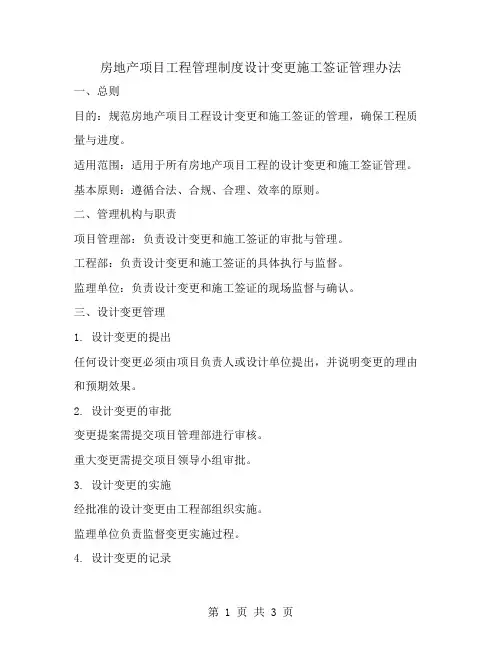 房地产项目工程管理制度设计变更施工签证管理办法

一、总则

目的：规范房地产项目工程设计变更和施工签证的管理，确保工程质量与进度。

适用范围：适用于所有房地产项目工程的设计变更和施工签证管理。

基本原则：遵循合法、合规、合理、效率的原则。

二、管理机构与职责

项目管理部：负责设计变更和施工签证的审批与管理。

工程部：负责设计变更和施工签证的具体执行与监督。

监理单位：负责设计变更和施工签证的现场监督与确认。

三、设计变更管理

1. 设计变更的提出

任何设计变更必须由项目负责人或设计单位提出，并说明变更的理由和预期效果。

2. 设计变更的审批

变更提案需提交项目管理部进行审核。

重大变更需提交项目领导小组审批。

3. 设计变更的实施

经批准的设计变更由工程部组织实施。

监理单位负责监督变更实施过程。

4. 设计变更的记录

第 1 页 共 3 页